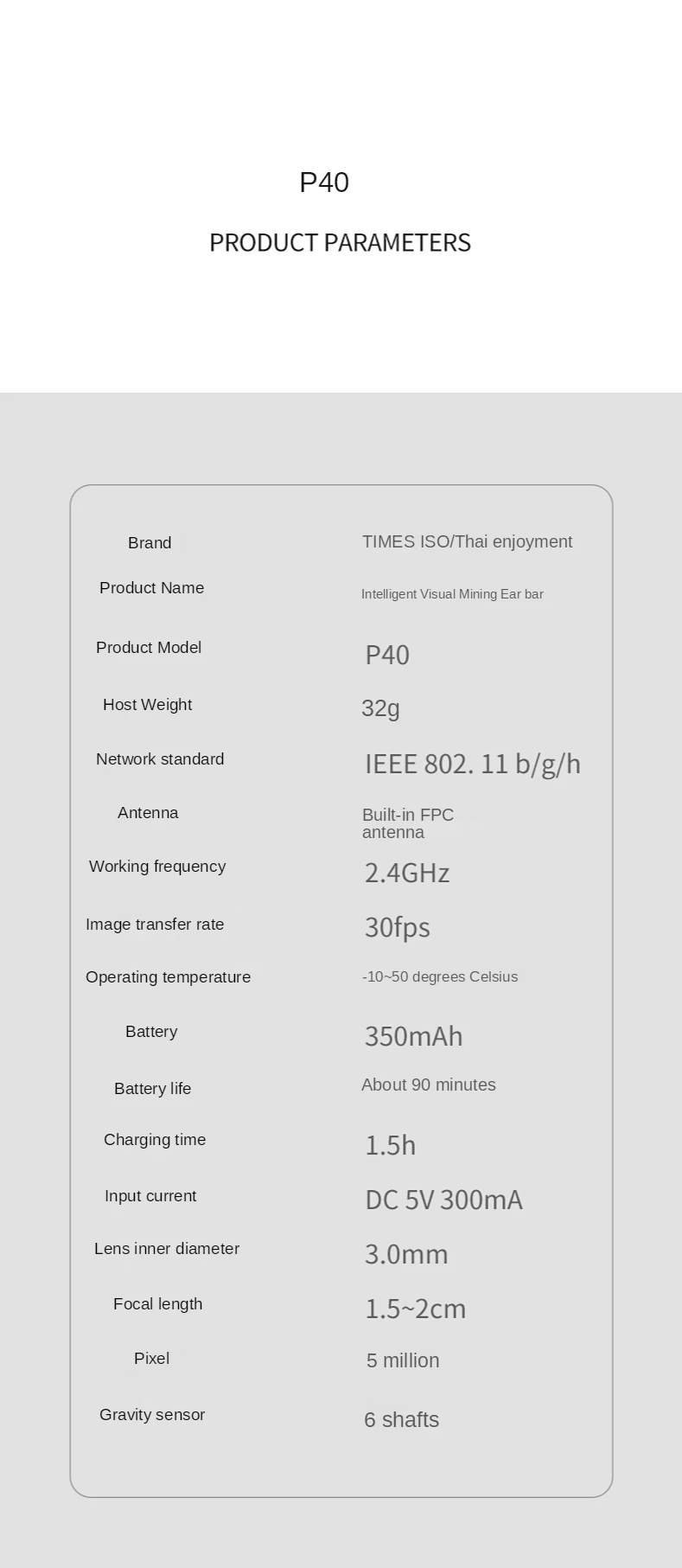 P40

PRODUCT PARAMETERS

| Brand | TIMES ISO/Thai enjoyment |
|---|---|
| Product Name | Intelligent Visual Mining Ear bar |
| Product Model | P40 |
| Host Weight | 32g |
| Network standard | IEEE 802. 11 b/g/h |
| Antenna | Built-in FPC antenna |
| Working frequency | 2.4GHz |
| Image transfer rate | 30fps |
| Operating temperature | -10~50 degrees Celsius |
| Battery | 350mAh |
| Battery life | About 90 minutes |
| Charging time | 1.5h |
| Input current | DC 5V 300mA |
| Lens inner diameter | 3.0mm |
| Focal length | 1.5~2cm |
| Pixel | 5 million |
| Gravity sensor | 6 shafts |